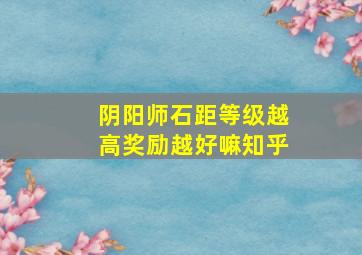 阴阳师石距等级越高奖励越好嘛知乎